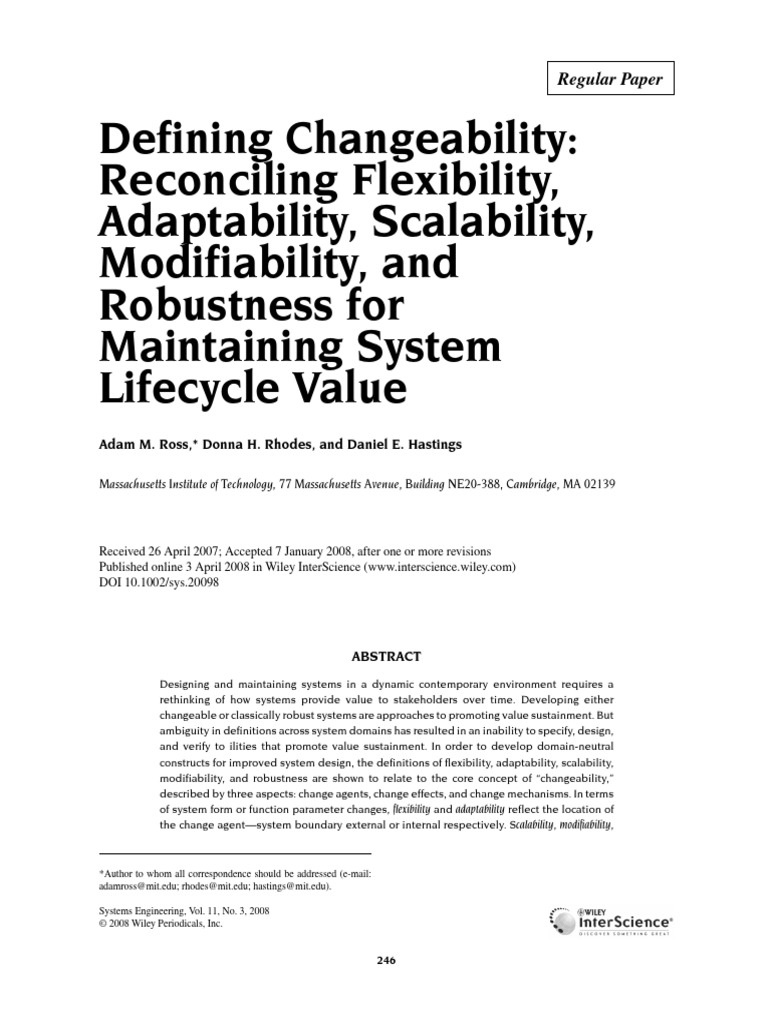 Regular Paper

Defining Changeability: Reconciling Flexibility, Adaptability, Scalability, Modifiability, and Robustness for Maintaining System Lifecycle Value

Adam M. Ross,* Donna H. Rhodes, and Daniel E. Hastings

Massachusetts Institute of Technology, 77 Massachusetts Avenue, Building NE20-388, Cambridge, MA 02139

Received 26 April 2007; Accepted 7 January 2008, after one or more revisions
Published online 3 April 2008 in Wiley InterScience (www.interscience.wiley.com)
DOI 10.1002/sys.20098

ABSTRACT

Designing and maintaining systems in a dynamic contemporary environment requires a rethinking of how systems provide value to stakeholders over time. Developing either changeable or classically robust systems are approaches to promoting value sustainment. But ambiguity in definitions across system domains has resulted in an inability to specify, design, and verify to ilities that promote value sustainment. In order to develop domain-neutral constructs for improved system design, the definitions of flexibility, adaptability, scalability, modifiability, and robustness are shown to relate to the core concept of "changeability," described by three aspects: change agents, change effects, and change mechanisms. In terms of system form or function parameter changes, flexibility and adaptability reflect the location of the change agent—system boundary external or internal respectively. Scalability, modifiability,

*Author to whom all correspondence should be addressed (e-mail: adamross@mit.edu; rhodes@mit.edu; hastings@mit.edu).

Systems Engineering, Vol. 11, No. 3, 2008
© 2008 Wiley Periodicals, Inc.

WILEY InterScience® DISCOVER SOMETHING GREAT

246